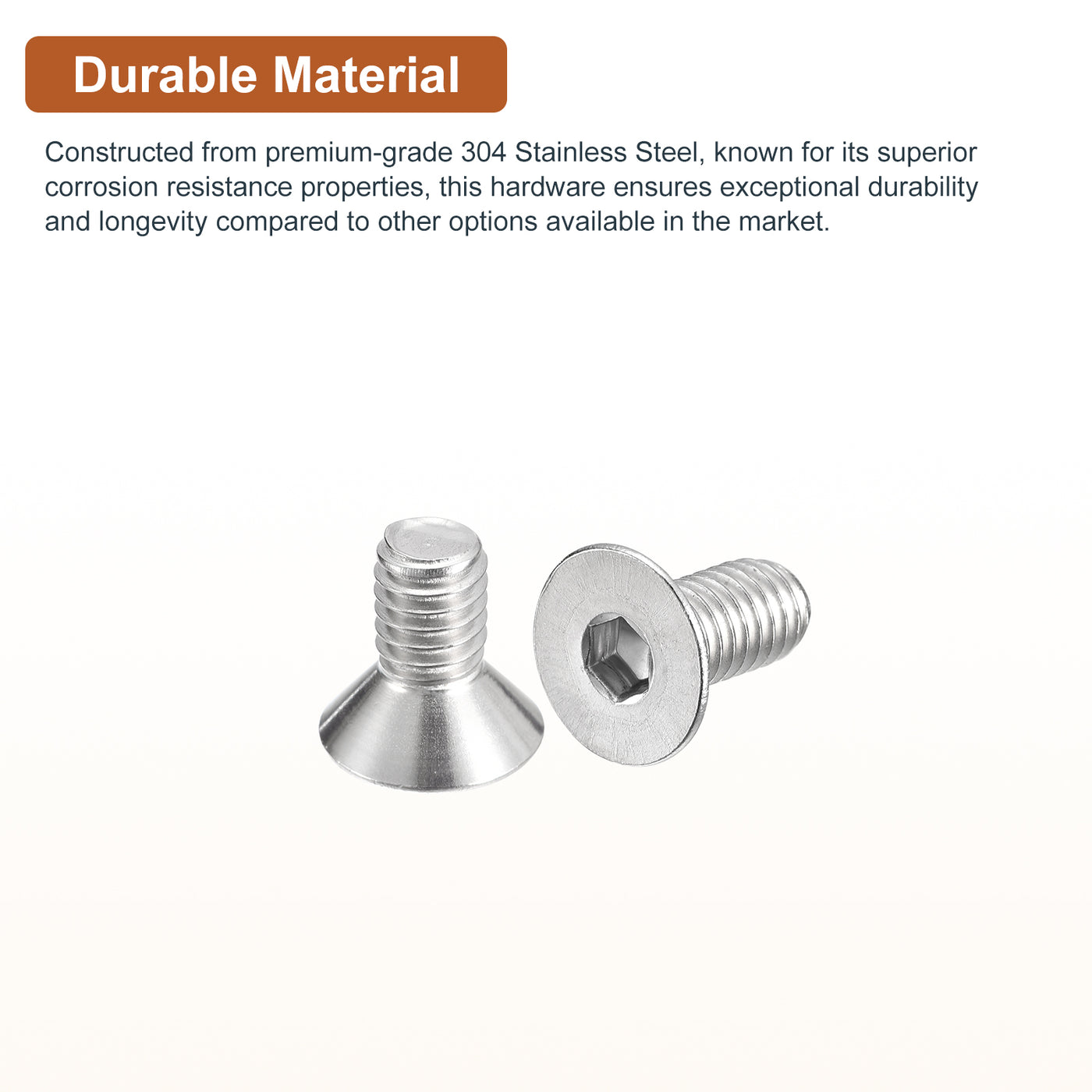 Durable Material

Constructed from premium-grade 304 Stainless Steel, known for its superior corrosion resistance properties, this hardware ensures exceptional durability and longevity compared to other options available in the market.